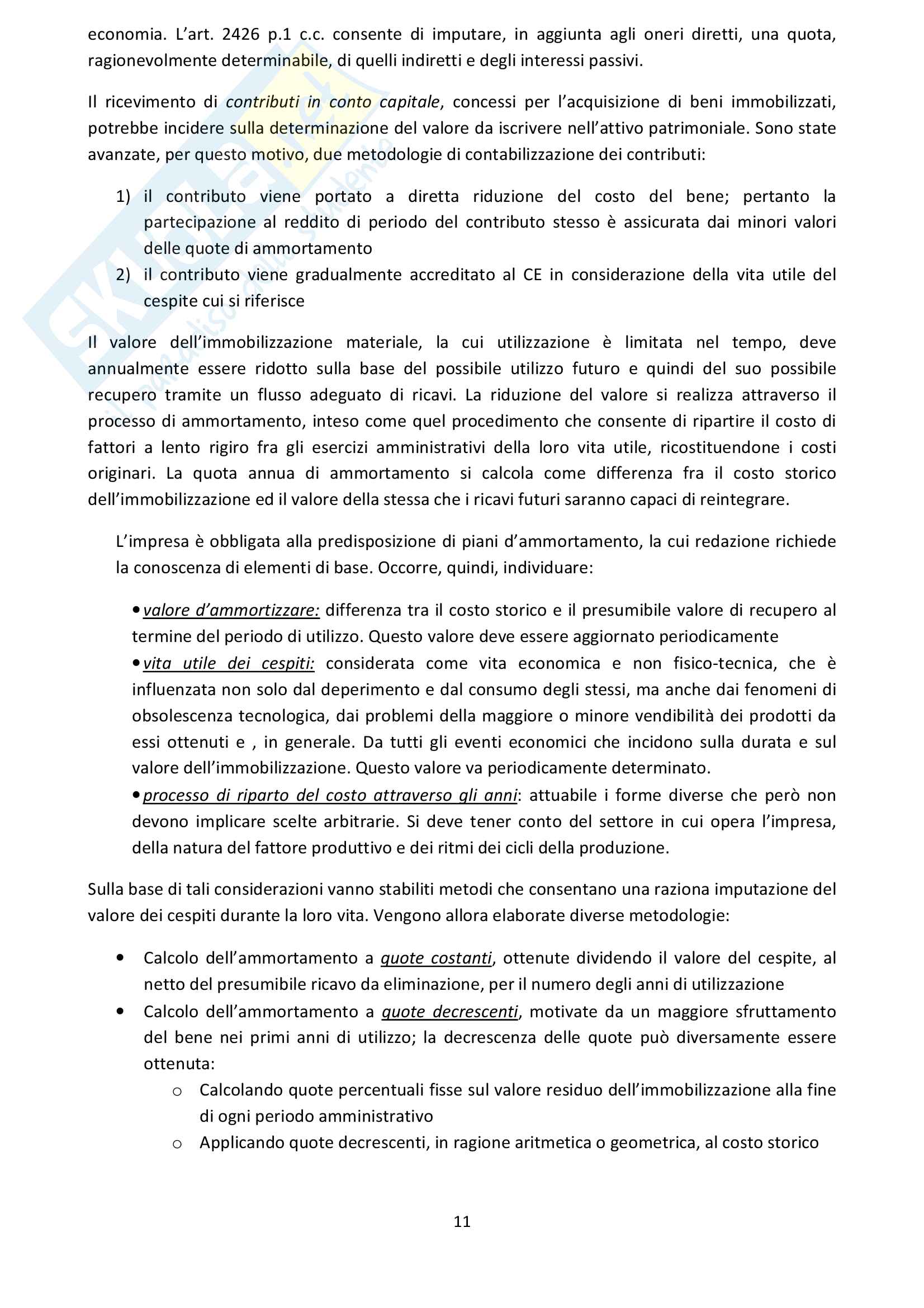 economia. L'art. 2426 p.1 c.c. consente di imputare, in aggiunta agli oneri diretti, una quota, ragionevolmente determinabile, di quelli indiretti e degli interessi passivi.

Il ricevimento di contributi in conto capitale, concessi per l'acquisizione di beni immobilizzati, potrebbe incidere sulla determinazione del valore da iscrivere nell'attivo patrimoniale. Sono state avanzate, per questo motivo, due metodologie di contabilizzazione dei contributi:

1) il contributo viene portato a diretta riduzione del costo del bene; pertanto la partecipazione al reddito di periodo del contributo stesso è assicurata dai minori valori delle quote di ammortamento
2) il contributo viene gradualmente accreditato al CE in considerazione della vita utile del cespite cui si riferisce

Il valore dell'immobilizzazione materiale, la cui utilizzazione è limitata nel tempo, deve annualmente essere ridotto sulla base del possibile utilizzo futuro e quindi del suo possibile recupero tramite un flusso adeguato di ricavi. La riduzione del valore si realizza attraverso il processo di ammortamento, inteso come quel procedimento che consente di ripartire il costo di fattori a lento rigiro fra gli esercizi amministrativi della loro vita utile, ricostituendone i costi originari. La quota annua di ammortamento si calcola come differenza fra il costo storico dell'immobilizzazione ed il valore della stessa che i ricavi futuri saranno capaci di reintegrare.

L'impresa è obbligata alla predisposizione di piani d'ammortamento, la cui redazione richiede la conoscenza di elementi di base. Occorre, quindi, individuare:

• valore d'ammortizzare: differenza tra il costo storico e il presumibile valore di recupero al termine del periodo di utilizzo. Questo valore deve essere aggiornato periodicamente
• vita utile dei cespiti: considerata come vita economica e non fisico-tecnica, che è influenzata non solo dal deperimento e dal consumo degli stessi, ma anche dai fenomeni di obsolescenza tecnologica, dai problemi della maggiore o minore vendibilità dei prodotti da essi ottenuti e , in generale. Da tutti gli eventi economici che incidono sulla durata e sul valore dell'immobilizzazione. Questo valore va periodicamente determinato.
• processo di riparto del costo attraverso gli anni: attuabile i forme diverse che però non devono implicare scelte arbitrarie. Si deve tener conto del settore in cui opera l'impresa, della natura del fattore produttivo e dei ritmi dei cicli della produzione.

Sulla base di tali considerazioni vanno stabiliti metodi che consentano una raziona imputazione del valore dei cespiti durante la loro vita. Vengono allora elaborate diverse metodologie:

• Calcolo dell'ammortamento a quote costanti, ottenute dividendo il valore del cespite, al netto del presumibile ricavo da eliminazione, per il numero degli anni di utilizzazione
• Calcolo dell'ammortamento a quote decrescenti, motivate da un maggiore sfruttamento del bene nei primi anni di utilizzo; la decrescenza delle quote può diversamente essere ottenuta:
  o Calcolando quote percentuali fisse sul valore residuo dell'immobilizzazione alla fine di ogni periodo amministrativo
  o Applicando quote decrescenti, in ragione aritmetica o geometrica, al costo storico

11